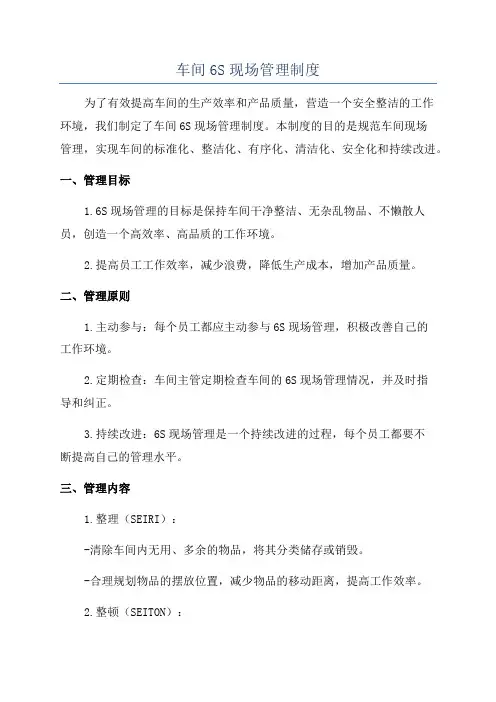 车间 6S 现场管理制度

为了有效提高车间的生产效率和产品质量，营造一个安全整洁的工作环境，我们制定了车间 6S 现场管理制度。本制度的目的是规范车间现场管理，实现车间的标准化、整洁化、有序化、清洁化、安全化和持续改进。

一、管理目标

1.6S 现场管理的目标是保持车间干净整洁、无杂乱物品、不懒散人员，创造一个高效率、高品质的工作环境。

2.提高员工工作效率，减少浪费，降低生产成本，增加产品质量。

二、管理原则

1.主动参与：每个员工都应主动参与 6S 现场管理，积极改善自己的工作环境。

2.定期检查：车间主管定期检查车间的 6S 现场管理情况，并及时指导和纠正。

3.持续改进：6S 现场管理是一个持续改进的过程，每个员工都要不断提高自己的管理水平。

三、管理内容

1.整理（SEIRI）：

-清除车间内无用、多余的物品，将其分类储存或销毁。

-合理规划物品的摆放位置，减少物品的移动距离，提高工作效率。

2.整顿（SEITON）：